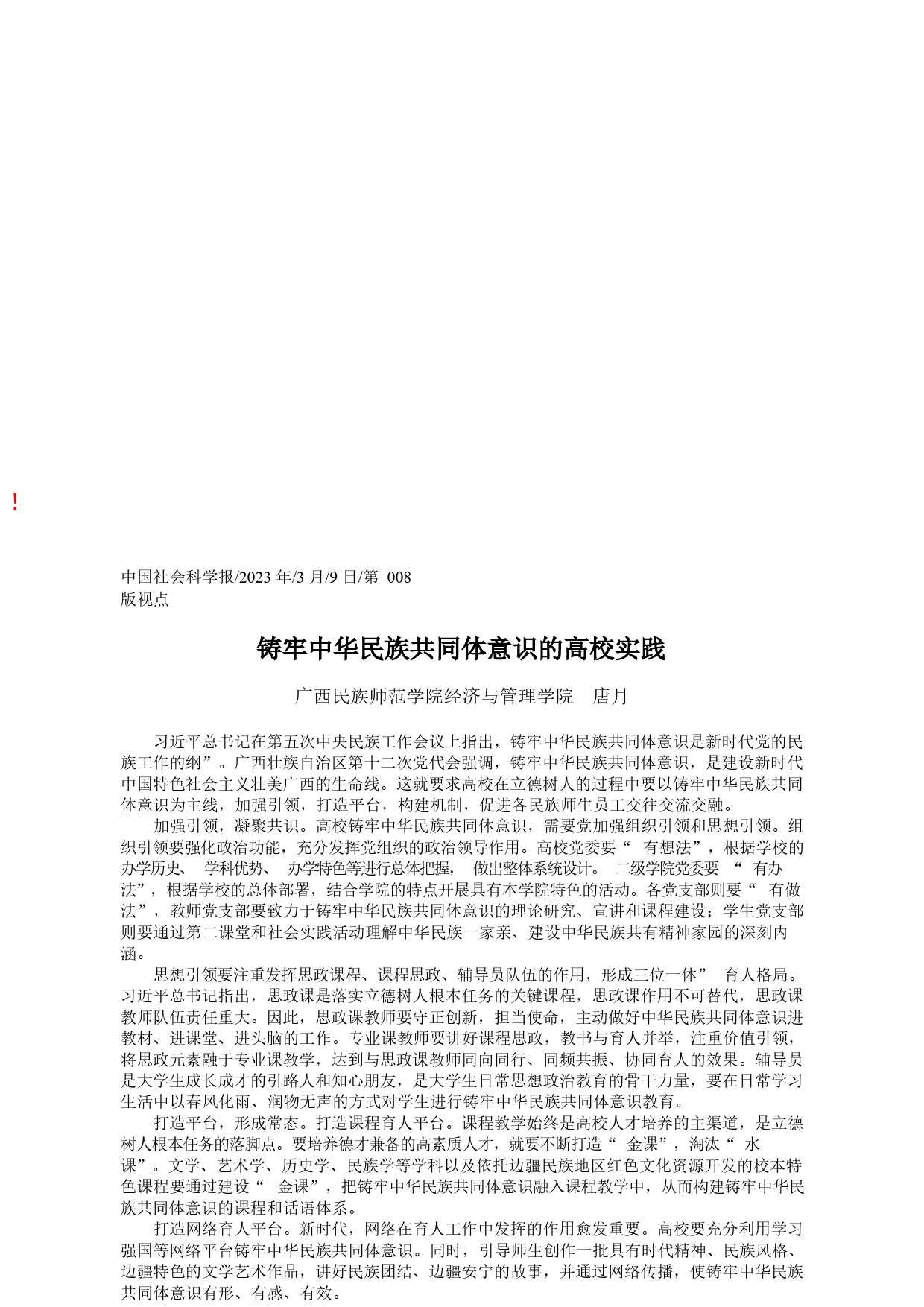 !

中国社会科学报/2023 年/3 月/9 日/第 008 版视点

铸牢中华民族共同体意识的高校实践

广西民族师范学院经济与管理学院 唐月

习近平总书记在第五次中央民族工作会议上指出，铸牢中华民族共同体意识是新时代党的民族工作的纲”。广西壮族自治区第十二次党代会强调，铸牢中华民族共同体意识，是建设新时代中国特色社会主义壮美广西的生命线。这就要求高校在立德树人的过程中要以铸牢中华民族共同体意识为主线，加强引领，打造平台，构建机制，促进各民族师生员工交往交流交融。

加强引领，凝聚共识。高校铸牢中华民族共同体意识，需要党加强组织引领和思想引领。组织引领要强化政治功能，充分发挥党组织的政治领导作用。高校党委要“ 有想法”，根据学校的办学历史、 学科优势、 办学特色等进行总体把握， 做出整体系统设计。 二级学院党委要 “ 有办法”，根据学校的总体部署，结合学院的特点开展具有本学院特色的活动。各党支部则要“ 有做法”，教师党支部要致力于铸牢中华民族共同体意识的理论研究、宣讲和课程建设；学生党支部则要通过第二课堂和社会实践活动理解中华民族一家亲、建设中华民族共有精神家园的深刻内涵。

思想引领要注重发挥思政课程、课程思政、辅导员队伍的作用，形成三位一体” 育人格局。习近平总书记指出，思政课是落实立德树人根本任务的关键课程，思政课作用不可替代，思政课教师队伍责任重大。因此，思政课教师要守正创新，担当使命，主动做好中华民族共同体意识进教材、进课堂、进头脑的工作。专业课教师要讲好课程思政，教书与育人并举，注重价值引领，将思政元素融于专业课教学，达到与思政课教师同向同行、同频共振、协同育人的效果。辅导员是大学生成长成才的引路人和知心朋友，是大学生日常思想政治教育的骨干力量，要在日常学习生活中以春风化雨、润物无声的方式对学生进行铸牢中华民族共同体意识教育。

打造平台，形成常态。打造课程育人平台。课程教学始终是高校人才培养的主渠道，是立德树人根本任务的落脚点。要培养德才兼备的高素质人才，就要不断打造“ 金课”，淘汰“ 水课”。文学、艺术学、历史学、民族学等学科以及依托边疆民族地区红色文化资源开发的校本特色课程要通过建设“ 金课”，把铸牢中华民族共同体意识融入课程教学中，从而构建铸牢中华民族共同体意识的课程和话语体系。

打造网络育人平台。新时代，网络在育人工作中发挥的作用愈发重要。高校要充分利用学习强国等网络平台铸牢中华民族共同体意识。同时，引导师生创作一批具有时代精神、民族风格、边疆特色的文学艺术作品，讲好民族团结、边疆安宁的故事，并通过网络传播，使铸牢中华民族共同体意识有形、有感、有效。